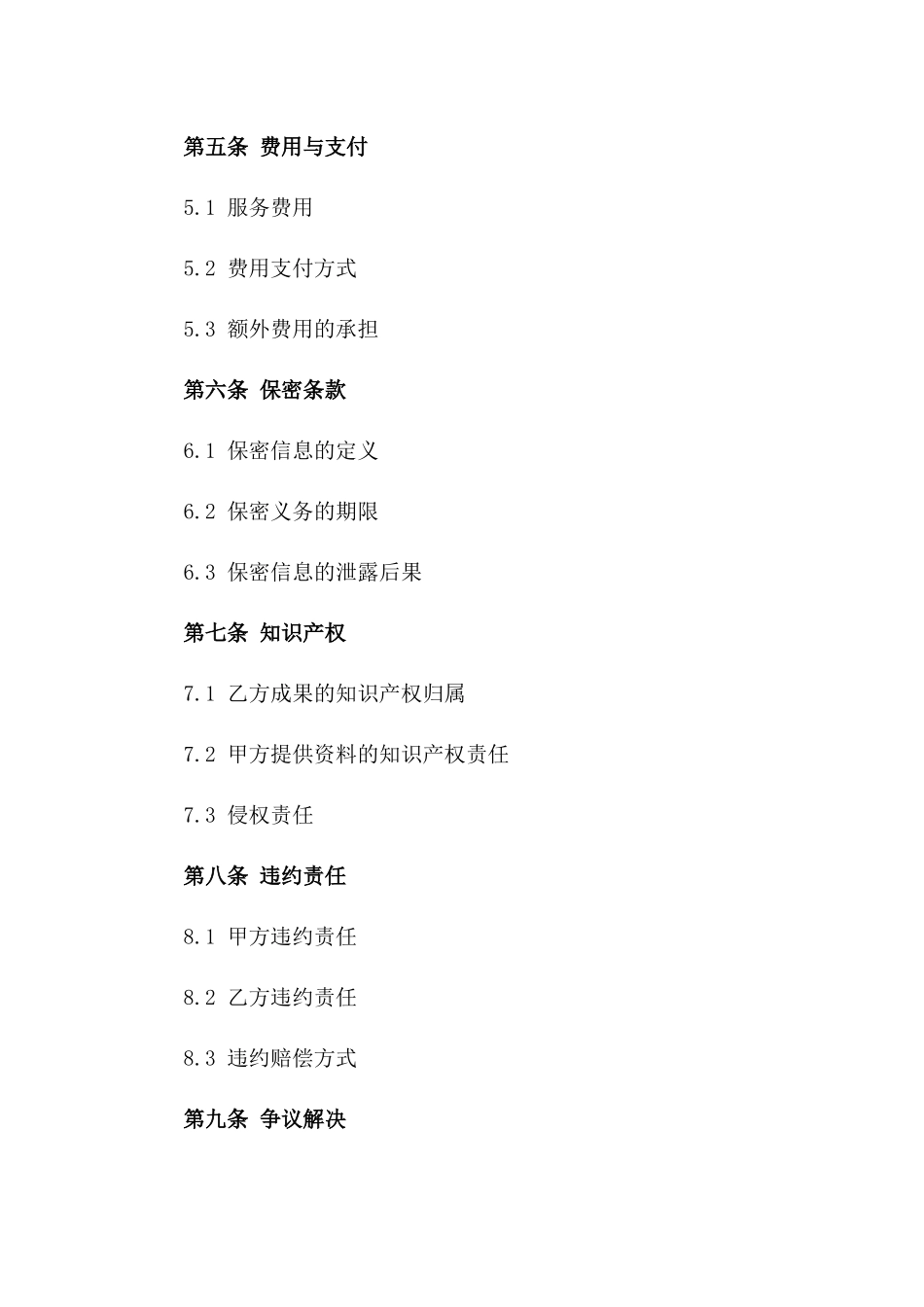 第五条 费用与支付

5.1 服务费用

5.2 费用支付方式

5.3 额外费用的承担

第六条 保密条款

6.1 保密信息的定义

6.2 保密义务的期限

6.3 保密信息的泄露后果

第七条 知识产权

7.1 乙方成果的知识产权归属

7.2 甲方提供资料的知识产权责任

7.3 侵权责任

第八条 违约责任

8.1 甲方违约责任

8.2 乙方违约责任

8.3 违约赔偿方式

第九条 争议解决